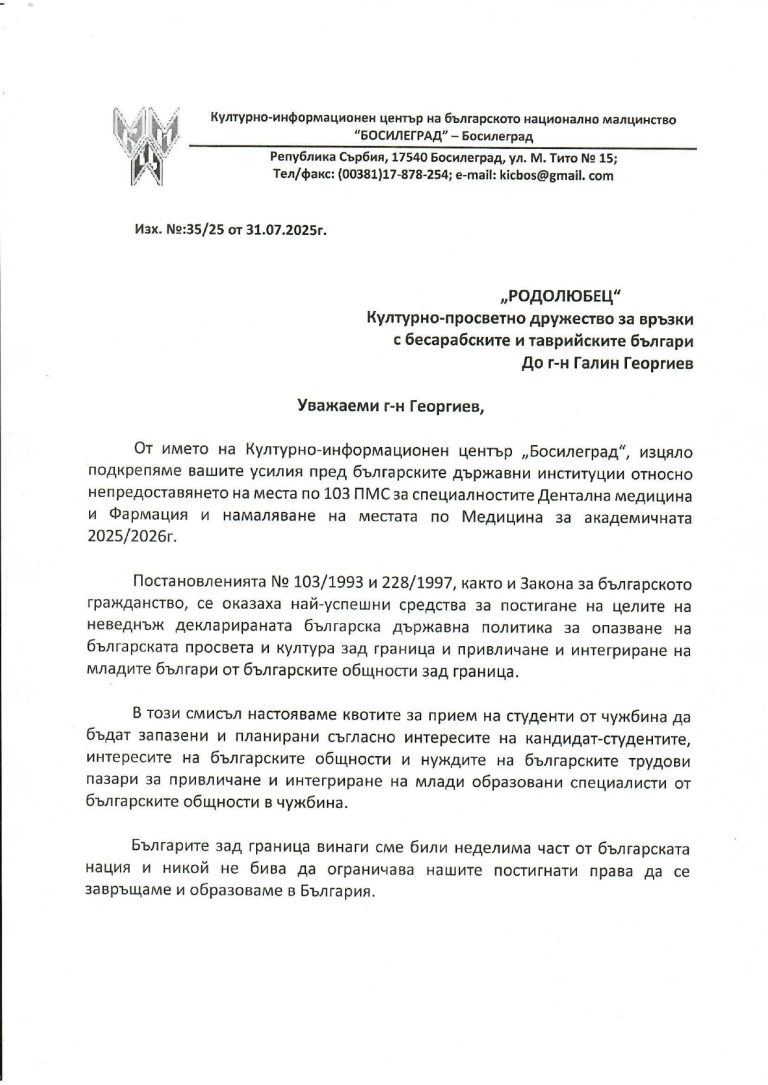 Културно-информационен център на българското национално малцинство "БОСИЛЕГРАД" – Босилеград

Република Сърбия, 17540 Босилеград, ул. М. Тито № 15;
Тел/факс: (00381)17-878-254; e-mail: kicbos@gmail. com

Изх. №:35/25 от 31.07.2025г.

„РОДОЛЮБЕЦ"
Културно-просветно дружество за връзки с бесарабските и таврийските българи
До г-н Галин Георгиев

Уважаеми г-н Георгиев,

От името на Културно-информационен център „Босилеград", изцяло подкрепяме вашите усилия пред българските държавни институции относно непредоставянето на места по 103 ПМС за специалностите Дентална медицина и Фармация и намаляване на местата по Медицина за академичната 2025/2026г.

Постановленията № 103/1993 и 228/1997, както и Закона за българското гражданство, се оказаха най-успешни средства за постигане на целите на неведнъж декларираната българска държавна политика за опазване на българската просвета и култура зад граница и привличане и интегриране на младите българи от българските общности зад граница.

В този смисъл настояваме квотите за прием на студенти от чужбина да бъдат запазени и планирани съгласно интересите на кандидат-студентите, интересите на българските общности и нуждите на българските трудови пазари за привличане и интегриране на млади образовани специалисти от българските общности в чужбина.

Българите зад граница винаги сме били неделима част от българската нация и никой не бива да ограничава нашите постигнати права да се завръщаме и образоваме в България.